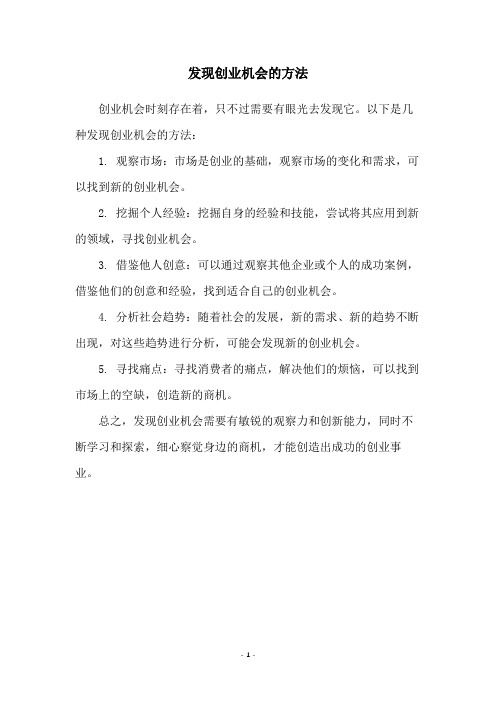 发现创业机会的方法

创业机会时刻存在着，只不过需要有眼光去发现它。以下是几种发现创业机会的方法：

1. 观察市场：市场是创业的基础，观察市场的变化和需求，可以找到新的创业机会。

2. 挖掘个人经验：挖掘自身的经验和技能，尝试将其应用到新的领域，寻找创业机会。

3. 借鉴他人创意：可以通过观察其他企业或个人的成功案例，借鉴他们的创意和经验，找到适合自己的创业机会。

4. 分析社会趋势：随着社会的发展，新的需求、新的趋势不断出现，对这些趋势进行分析，可能会发现新的创业机会。

5. 寻找痛点：寻找消费者的痛点，解决他们的烦恼，可以找到市场上的空缺，创造新的商机。

总之，发现创业机会需要有敏锐的观察力和创新能力，同时不断学习和探索，细心察觉身边的商机，才能创造出成功的创业事业。

- 1 -